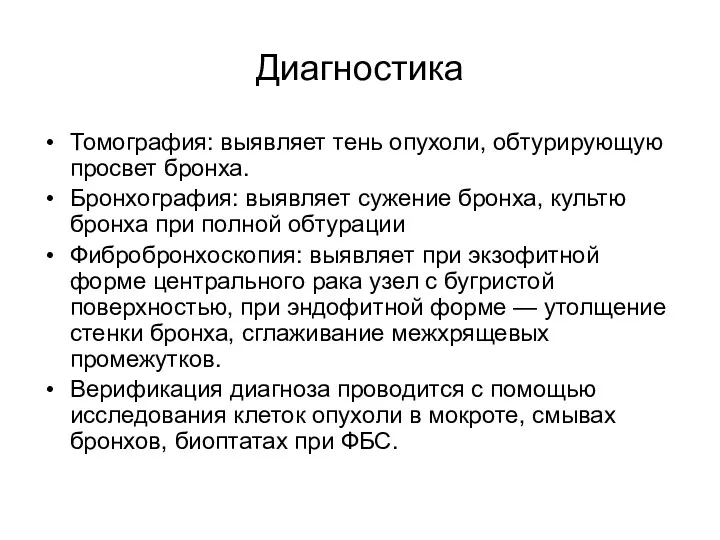 Диагностика

• Томография: выявляет тень опухоли, обтурирующую просвет бронха.
• Бронхография: выявляет сужение бронха, культю бронха при полной обтурации
• Фибробронхоскопия: выявляет при экзофитной форме центрального рака узел с бугристой поверхностью, при эндофитной форме — утолщение стенки бронха, сглаживание межхрящевых промежутков.
• Верификация диагноза проводится с помощью исследования клеток опухоли в мокроте, смывах бронхов, биоптатах при ФБС.